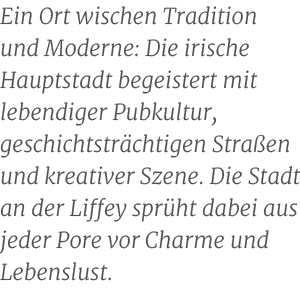 Ein Ort wischen Tradition und Moderne: Die irische Hauptstadt begeistert mit lebendiger Pubkultur, geschichtsträchtigen Straßen und kreativer Szene. Die Stadt an der Liffey sprüht dabei aus jeder Pore vor Charme und Lebenslust.